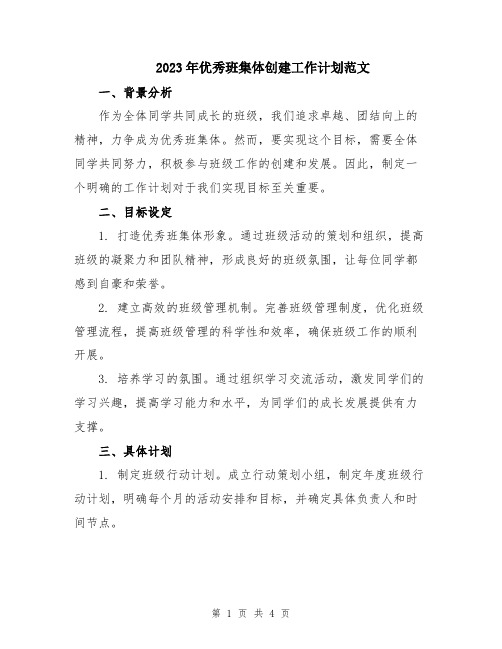 2023年优秀班集体创建工作计划范文

一、背景分析

作为全体同学共同成长的班级，我们追求卓越、团结向上的精神，力争成为优秀班集体。然而，要实现这个目标，需要全体同学共同努力，积极参与班级工作的创建和发展。因此，制定一个明确的工作计划对于我们实现目标至关重要。

二、目标设定

1. 打造优秀班集体形象。通过班级活动的策划和组织，提高班级的凝聚力和团队精神，形成良好的班级氛围，让每位同学都感到自豪和荣誉。

2. 建立高效的班级管理机制。完善班级管理制度，优化班级管理流程，提高班级管理的科学性和效率，确保班级工作的顺利开展。

3. 培养学习的氛围。通过组织学习交流活动，激发同学们的学习兴趣，提高学习能力和水平，为同学们的成长发展提供有力支撑。

三、具体计划

1. 制定班级行动计划。成立行动策划小组，制定年度班级行动计划，明确每个月的活动安排和目标，并确定具体负责人和时间节点。

第 1 页 共 4 页